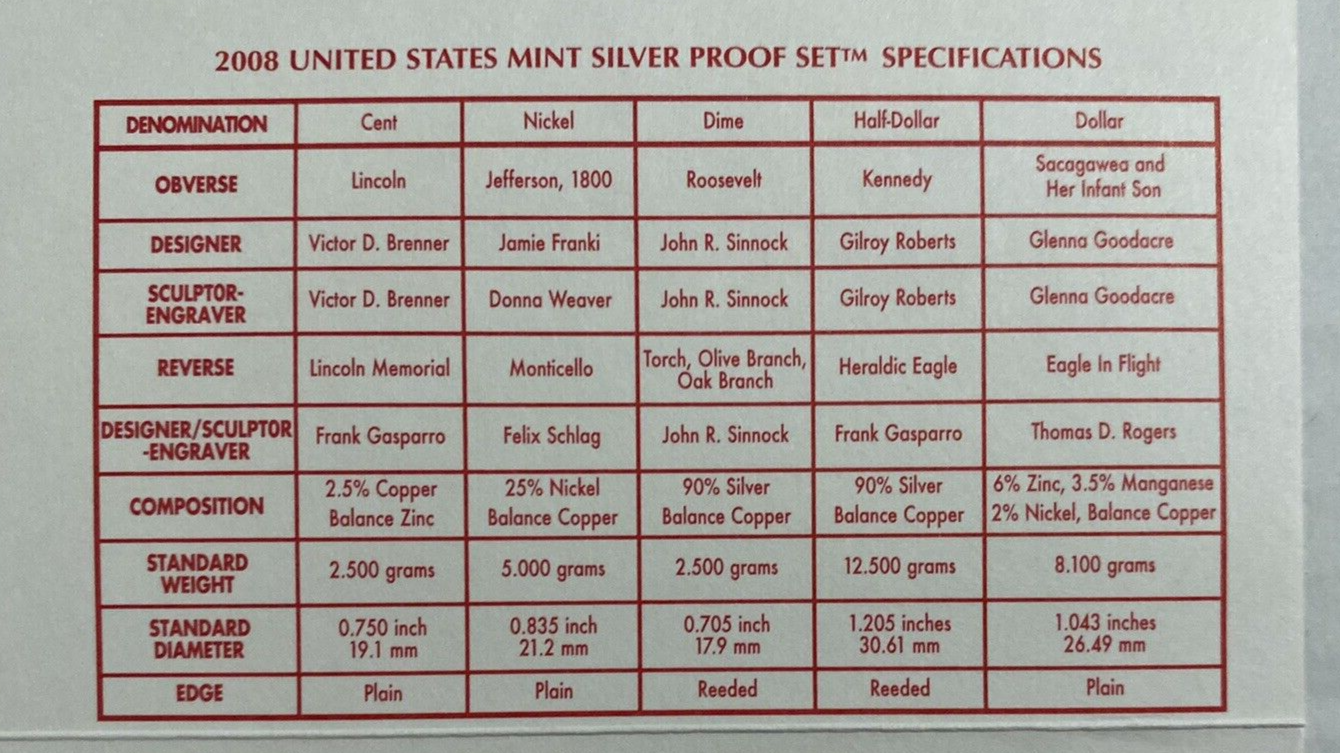 2008 UNITED STATES MINT SILVER PROOF SET™ SPECIFICATIONS

| DENOMINATION | Cent | Nickel | Dime | Half-Dollar | Dollar |
|---|---|---|---|---|---|
| OBVERSE | Lincoln | Jefferson, 1800 | Roosevelt | Kennedy | Sacagawea and Her Infant Son |
| DESIGNER | Victor D. Brenner | Jamie Franki | John R. Sinnock | Gilroy Roberts | Glenna Goodacre |
| SCULPTOR-ENGRAVER | Victor D. Brenner | Donna Weaver | John R. Sinnock | Gilroy Roberts | Glenna Goodacre |
| REVERSE | Lincoln Memorial | Monticello | Torch, Olive Branch, Oak Branch | Heraldic Eagle | Eagle In Flight |
| DESIGNER/SCULPTOR-ENGRAVER | Frank Gasparro | Felix Schlag | John R. Sinnock | Frank Gasparro | Thomas D. Rogers |
| COMPOSITION | 2.5% Copper Balance Zinc | 25% Nickel Balance Copper | 90% Silver Balance Copper | 90% Silver Balance Copper | 6% Zinc, 3.5% Manganese 2% Nickel, Balance Copper |
| STANDARD WEIGHT | 2.500 grams | 5.000 grams | 2.500 grams | 12.500 grams | 8.100 grams |
| STANDARD DIAMETER | 0.750 inch 19.1 mm | 0.835 inch 21.2 mm | 0.705 inch 17.9 mm | 1.205 inches 30.61 mm | 1.043 inches 26.49 mm |
| EDGE | Plain | Plain | Reeded | Reeded | Plain |